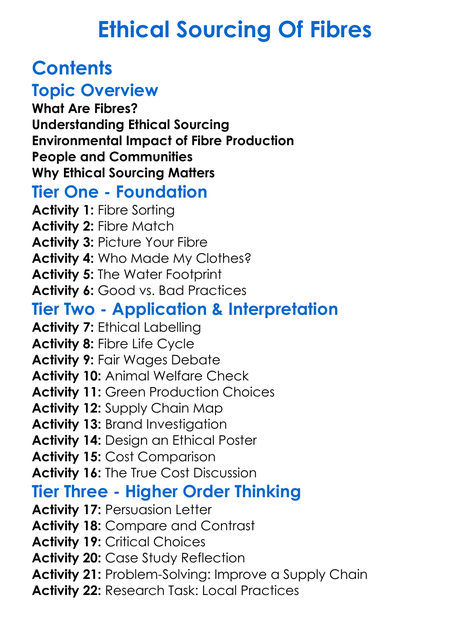 Ethical Sourcing Of Fibres

Contents

Topic Overview

What Are Fibres?
Understanding Ethical Sourcing
Environmental Impact of Fibre Production
People and Communities
Why Ethical Sourcing Matters

Tier One - Foundation

Activity 1: Fibre Sorting
Activity 2: Fibre Match
Activity 3: Picture Your Fibre
Activity 4: Who Made My Clothes?
Activity 5: The Water Footprint
Activity 6: Good vs. Bad Practices

Tier Two - Application & Interpretation

Activity 7: Ethical Labelling
Activity 8: Fibre Life Cycle
Activity 9: Fair Wages Debate
Activity 10: Animal Welfare Check
Activity 11: Green Production Choices
Activity 12: Supply Chain Map
Activity 13: Brand Investigation
Activity 14: Design an Ethical Poster
Activity 15: Cost Comparison
Activity 16: The True Cost Discussion

Tier Three - Higher Order Thinking

Activity 17: Persuasion Letter
Activity 18: Compare and Contrast
Activity 19: Critical Choices
Activity 20: Case Study Reflection
Activity 21: Problem-Solving: Improve a Supply Chain
Activity 22: Research Task: Local Practices